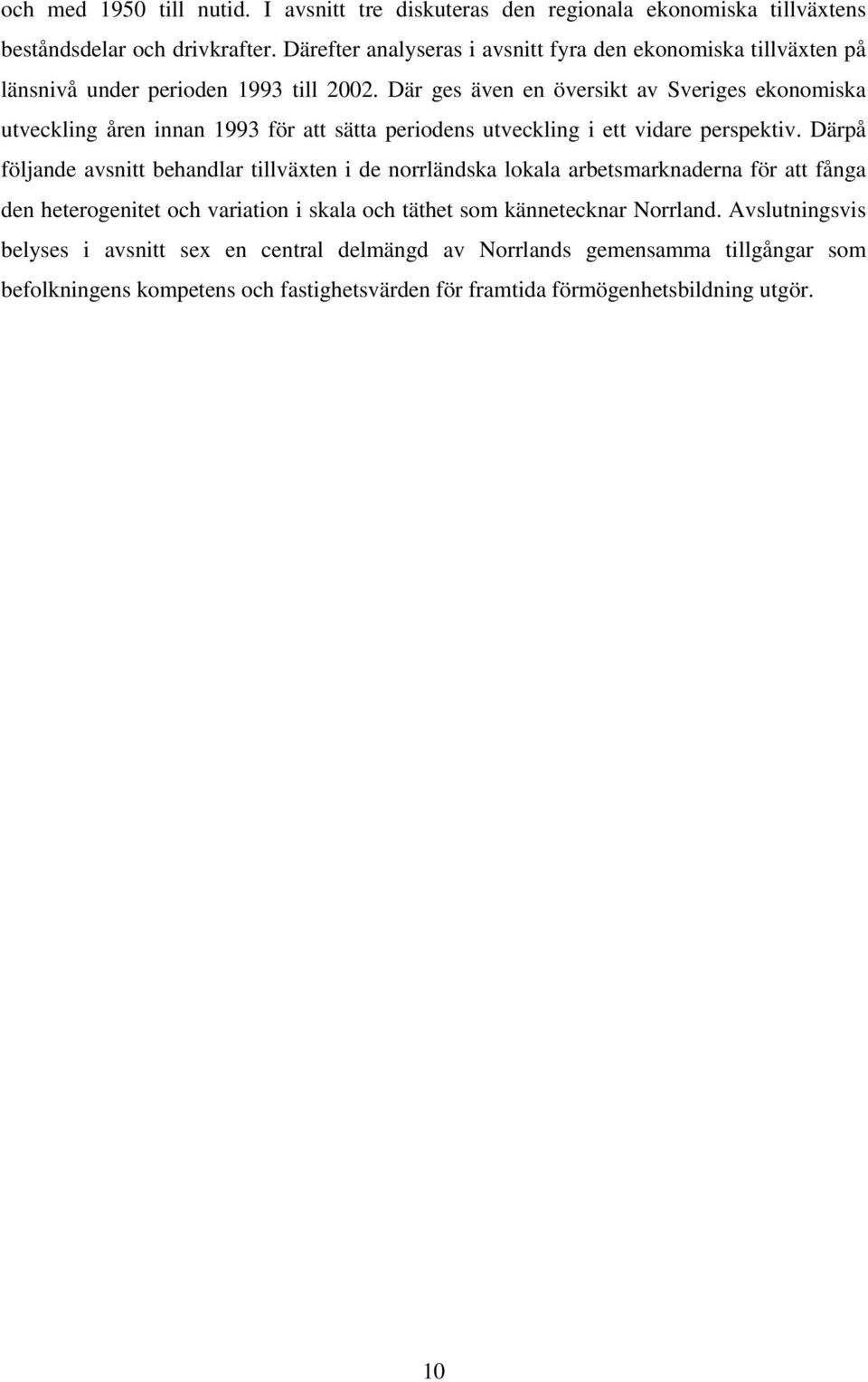 och med 1950 till nutid. I avsnitt tre diskuteras den regionala ekonomiska tillväxtens beståndsdelar och drivkrafter. Därefter analyseras i avsnitt fyra den ekonomiska tillväxten på länsnivå under perioden 1993 till 2002. Där ges även en översikt av Sveriges ekonomiska utveckling åren innan 1993 för att sätta periodens utveckling i ett vidare perspektiv. Därpå följande avsnitt behandlar tillväxten i de norrländska lokala arbetsmarknaderna för att fånga den heterogenitet och variation i skala och täthet som kännetecknar Norrland. Avslutningsvis belyses i avsnitt sex en central delmängd av Norrlands gemensamma tillgångar som befolkningens kompetens och fastighetsvärden för framtida förmögenhetsbildning utgör.

10